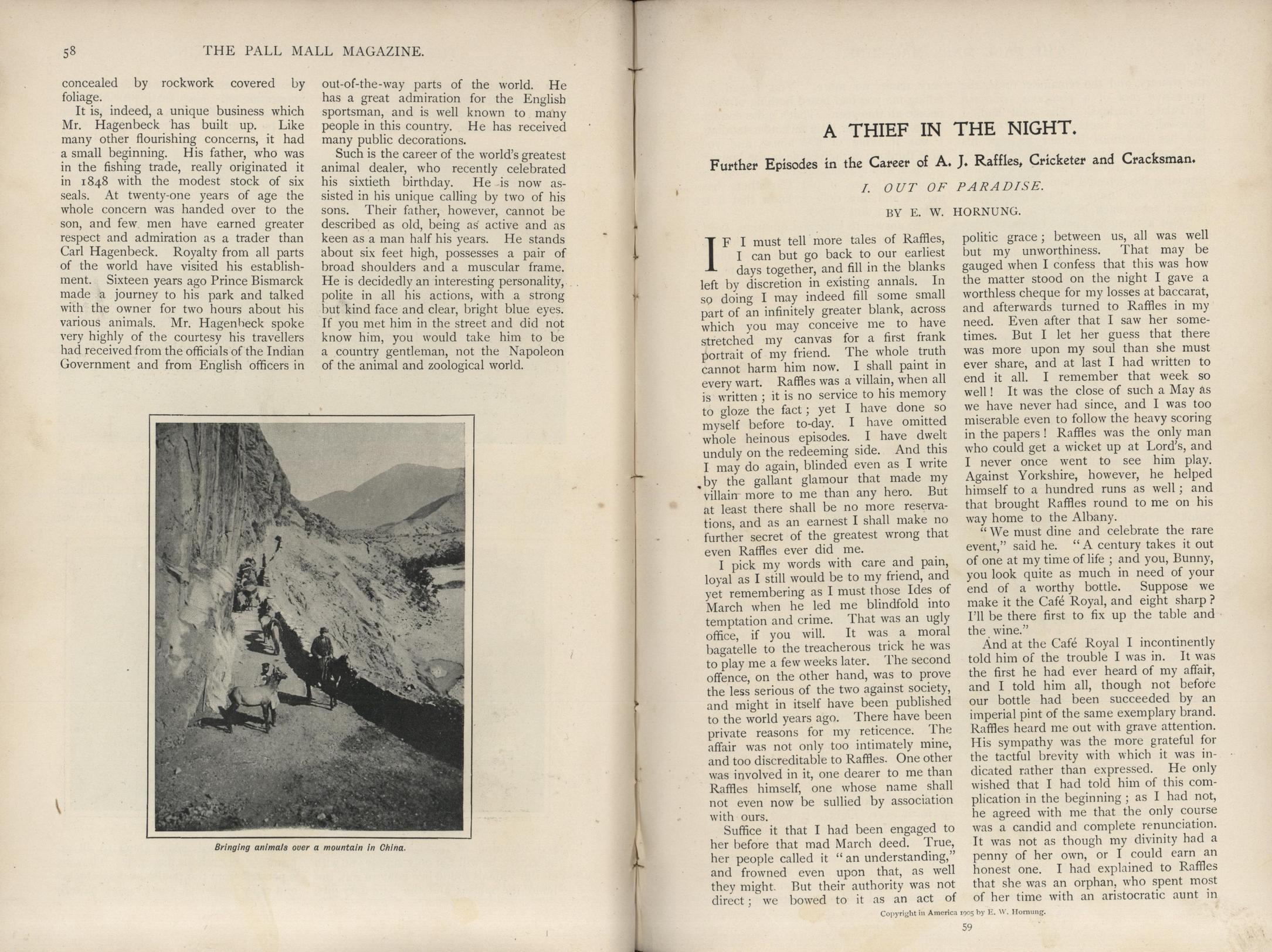 58 THE PALL MALL MAGAZINE.

concealed by rockwork covered by foliage.

It is, indeed, a unique business which Mr. Hagenbeck has built up. Like many other flourishing concerns, it had a small beginning. His father, who was in the fishing trade, really originated it in 1848 with the modest stock of six seals. At twenty-one years of age the whole concern was handed over to the son, and few men have earned greater respect and admiration as a trader than Carl Hagenbeck. Royalty from all parts of the world have visited his establishment. Sixteen years ago Prince Bismarck made a journey to his park and talked with the owner for two hours about his various animals. Mr. Hagenbeck spoke very highly of the courtesy his travellers had received from the officials of the Indian Government and from English officers in out-of-the-way parts of the world. He has a great admiration for the English sportsman, and is well known to many people in this country. He has received many public decorations.

Such is the career of the world's greatest animal dealer, who recently celebrated his sixtieth birthday. He is now assisted in his unique calling by two of his sons. Their father, however, cannot be described as old, being as active and as keen as a man half his years. He stands about six feet high, possesses a pair of broad shoulders and a muscular frame. He is decidedly an interesting personality, polite in all his actions, with a strong but kind face and clear, bright blue eyes. If you met him in the street and did not know him, you would take him to be a country gentleman, not the Napoleon of the animal and zoological world.

Bringing animals over a mountain in China.

A THIEF IN THE NIGHT.

Further Episodes in the Career of A. J. Raffles, Cricketer and Cracksman.

I. OUT OF PARADISE.

BY E. W. HORNUNG.

IF I must tell more tales of Raffles, I can but go back to our earliest days together, and fill in the blanks left by discretion in existing annals. In so doing I may indeed fill some small part of an infinitely greater blank, across which you may conceive me to have stretched my canvas for a first frank portrait of my friend. The whole truth cannot harm him now. I shall paint in every wart. Raffles was a villain, when all is written; it is no service to his memory to gloze the fact; yet I have done so myself before to-day. I have omitted whole heinous episodes. I have dwelt unduly on the redeeming side. And this I may do again, blinded even as I write by the gallant glamour that made my villain more to me than any hero. But at least there shall be no more reservations, and as an earnest I shall make no further secret of the greatest wrong that even Raffles ever did me.

I pick my words with care and pain, loyal as I still would be to my friend, and yet remembering as I must those Ides of March when he led me blindfold into temptation and crime. That was an ugly office, if you will. It was a moral bagatelle to the treacherous trick he was to play me a few weeks later. The second offence, on the other hand, was to prove the less serious of the two against society, and might in itself have been published to the world years ago. There have been private reasons for my reticence. The affair was not only too intimately mine, and too discreditable to Raffles. One other was involved in it, one dearer to me than Raffles himself, one whose name shall not even now be sullied by association with ours.

Suffice it that I had been engaged to her before that mad March deed. True, her people called it "an understanding," and frowned even upon that, as well they might. But their authority was not direct; we bowed to it as an act of politic grace; between us, all was well but my unworthiness. That may be gauged when I confess that this was how the matter stood on the night I gave a worthless cheque for my losses at baccarat, and afterwards turned to Raffles in my need. Even after that I saw her sometimes. But I let her guess that there was more upon my soul than she must ever share, and at last I had written to end it all. I remember that week so well! It was the close of such a May as we have never had since, and I was too miserable even to follow the heavy scoring in the papers! Raffles was the only man who could get a wicket up at Lord's, and I never once went to see him play. Against Yorkshire, however, he helped himself to a hundred runs as well; and that brought Raffles round to me on his way home to the Albany.

"We must dine and celebrate the rare event," said he. "A century takes it out of one at my time of life; and you, Bunny, you look quite as much in need of your end of a worthy bottle. Suppose we make it the Café Royal, and eight sharp? I'll be there first to fix up the table and the wine."

And at the Café Royal I incontinently told him of the trouble I was in. It was the first he had ever heard of my affair, and I told him all, though not before our bottle had been succeeded by an imperial pint of the same exemplary brand. Raffles heard me out with grave attention. His sympathy was the more grateful for the tactful brevity with which it was indicated rather than expressed. He only wished that I had told him of this complication in the beginning; as I had not, he agreed with me that the only course was a candid and complete renunciation. It was not as though my divinity had a penny of her own, or I could earn an honest one. I had explained to Raffles that she was an orphan, who spent most of her time with an aristocratic aunt in

Copyright in America 1905 by E. W. Hornung.

59